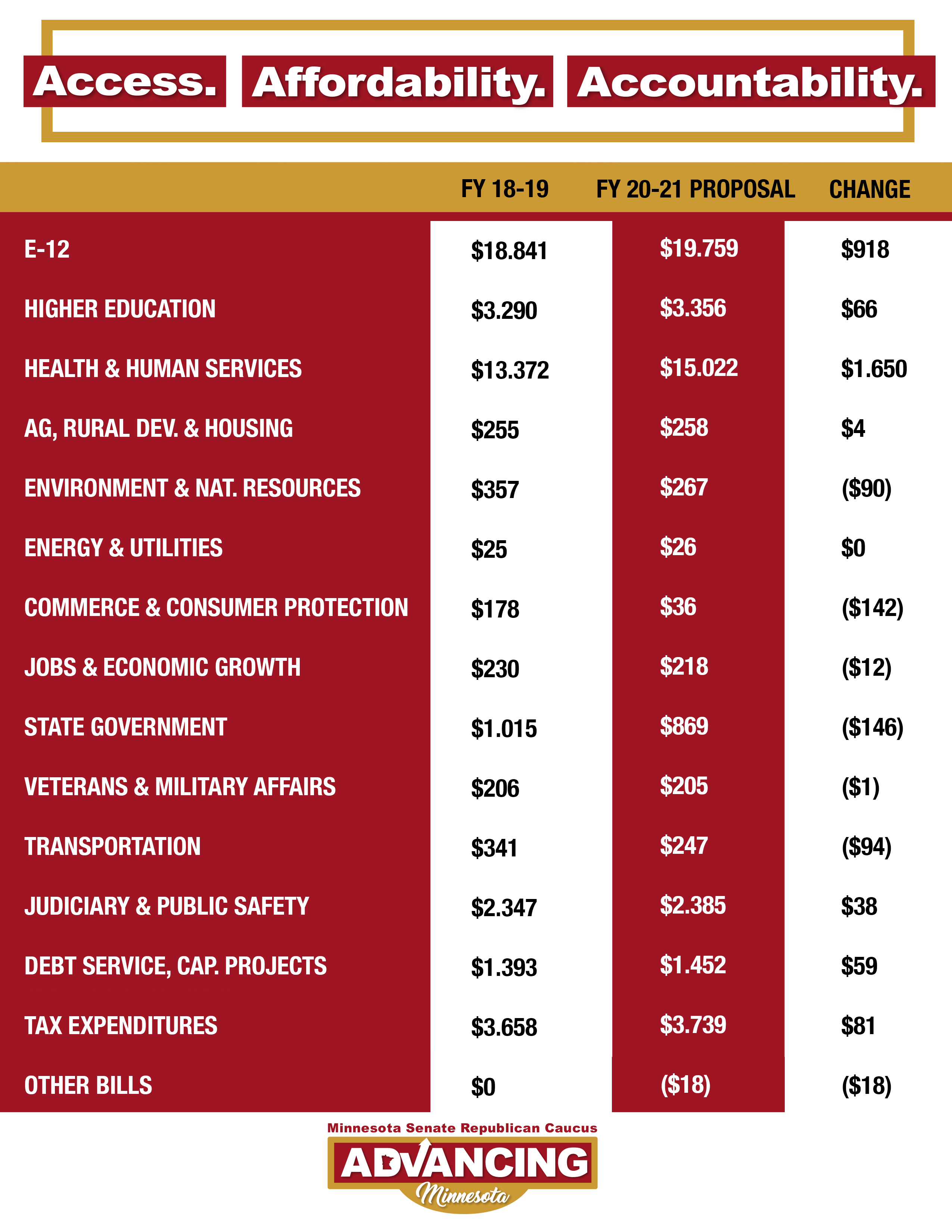 Access. Affordability. Accountability.

|  | FY 18-19 | FY 20-21 PROPOSAL | CHANGE |
|---|---|---|---|
| E-12 | \$18.841 | \$19.759 | \$918 |
| HIGHER EDUCATION | \$3.290 | \$3.356 | \$66 |
| HEALTH & HUMAN SERVICES | \$13.372 | \$15.022 | \$1.650 |
| AG, RURAL DEV. & HOUSING | \$255 | \$258 | \$4 |
| ENVIRONMENT & NAT. RESOURCES | \$357 | \$267 | (\$90) |
| ENERGY & UTILITIES | \$25 | \$26 | \$0 |
| COMMERCE & CONSUMER PROTECTION | \$178 | \$36 | (\$142) |
| JOBS & ECONOMIC GROWTH | \$230 | \$218 | (\$12) |
| STATE GOVERNMENT | \$1.015 | \$869 | (\$146) |
| VETERANS & MILITARY AFFAIRS | \$206 | \$205 | (\$1) |
| TRANSPORTATION | \$341 | \$247 | (\$94) |
| JUDICIARY & PUBLIC SAFETY | \$2.347 | \$2.385 | \$38 |
| DEBT SERVICE, CAP. PROJECTS | \$1.393 | \$1.452 | \$59 |
| TAX EXPENDITURES | \$3.658 | \$3.739 | \$81 |
| OTHER BILLS | \$0 | (\$18) | (\$18) |

Minnesota Senate Republican Caucus
ADVANCING
Minnesota